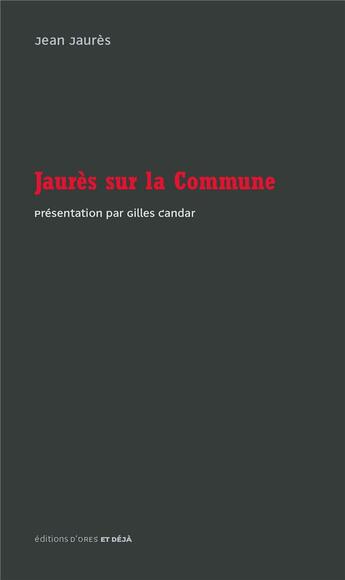 Jean Jaurès

Jaurès sur la Commune

Présentation par Gilles Candar

éditions D'ORES ET DÉJÀ